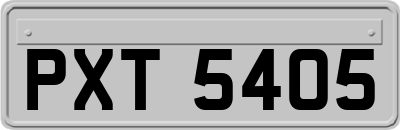 PXT 5405